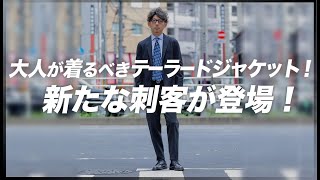 大人が着るべきテーラードジャケット！
新たな刺客が登場！